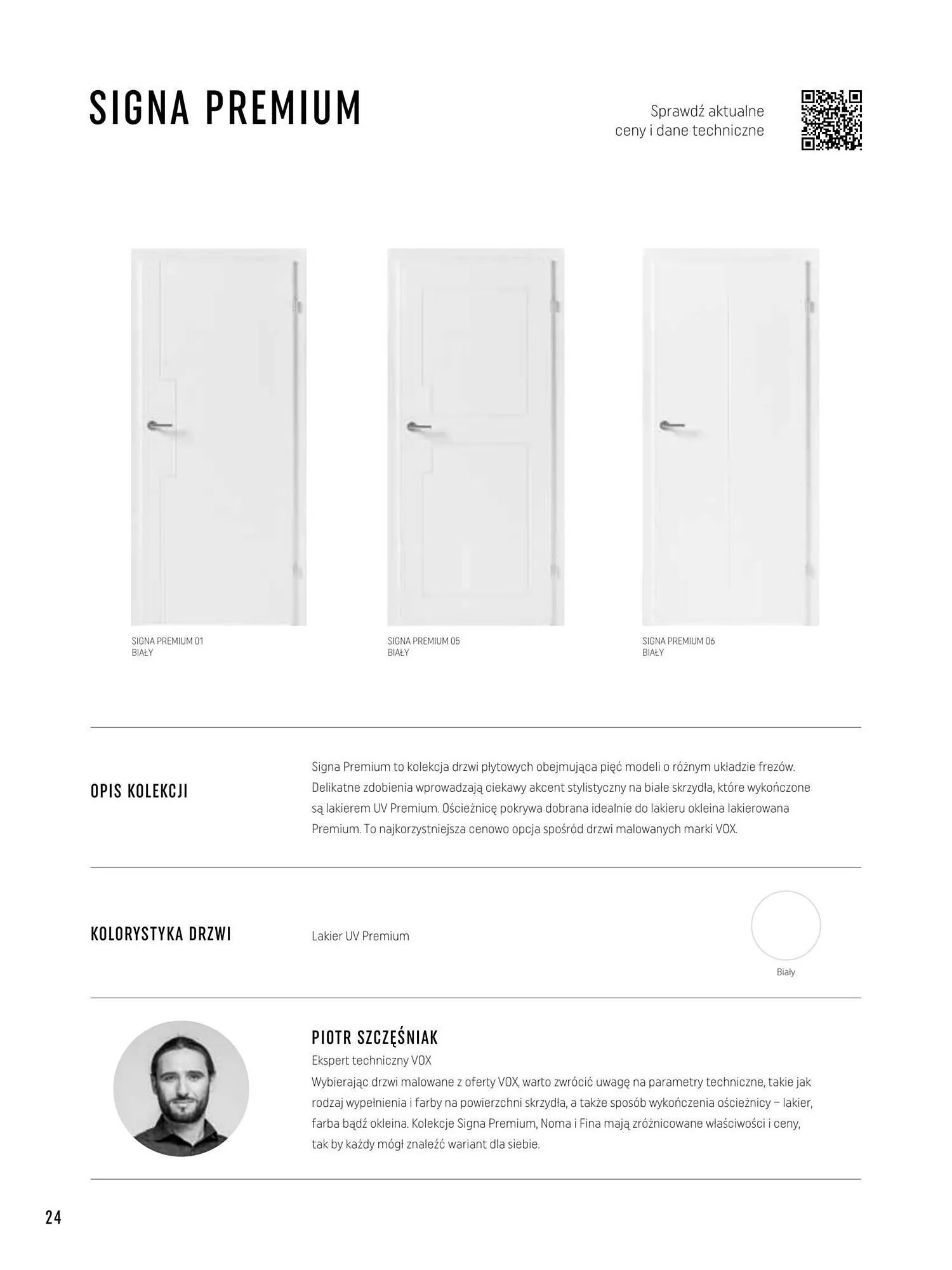 SIGNA PREMIUM

Sprawdź aktualne ceny i dane techniczne

SIGNA PREMIUM 01
BIAŁY

SIGNA PREMIUM 05
BIAŁY

SIGNA PREMIUM 06
BIAŁY

OPIS KOLEKCJI

Signa Premium to kolekcja drzwi płytowych obejmująca pięć modeli o różnym układzie frezów. Delikatne zdobienia wprowadzają ciekawy akcent stylistyczny na białe skrzydła, które wykończone są lakierem UV Premium. Ościeżnicę pokrywa dobrana idealnie do lakieru okleina lakierowana Premium. To najkorzystniejsza cenowo opcja spośród drzwi malowanych marki VOX.

KOLORYSTYKA DRZWI

Lakier UV Premium

Biały

PIOTR SZCZĘŚNIAK

Ekspert techniczny VOX

Wybierając drzwi malowane z oferty VOX, warto zwrócić uwagę na parametry techniczne, takie jak rodzaj wypełnienia i farby na powierzchni skrzydła, a także sposób wykończenia ościeżnicy – lakier, farba bądź okleina. Kolekcje Signa Premium, Noma i Fina mają zróżnicowane właściwości i ceny, tak by każdy mógł znaleźć wariant dla siebie.

24